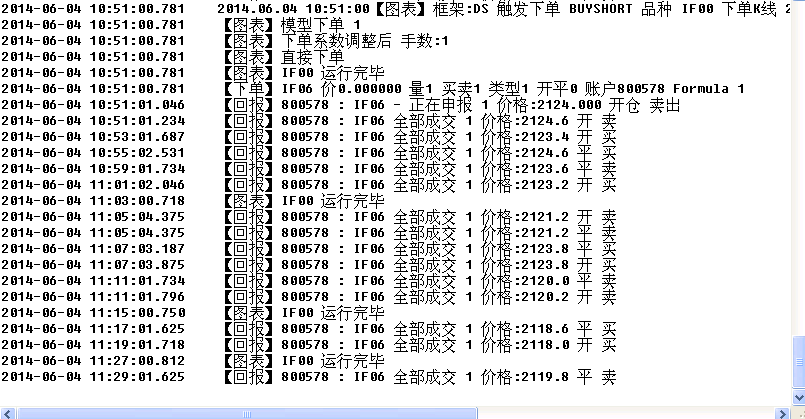 2014-06-04 10:51:00.781 2014.06.04 10:51:00【图表】框架:DS 触发下单 BUYSHORT 品种 IF00 下单K线 2
2014-06-04 10:51:00.781 【图表】模型下单 1
2014-06-04 10:51:00.781 【图表】下单系数调整后 手数:1
2014-06-04 10:51:00.781 【图表】直接下单
2014-06-04 10:51:00.781 【图表】IF00 运行完毕
2014-06-04 10:51:00.781 【下单】IF06 价0.000000 量1 买卖1 类型1 开平0 账户800578 Formula 1
2014-06-04 10:51:01.046 【回报】800578 : IF06 - 正在申报 1 价格:2124.000 开仓 卖出
2014-06-04 10:51:01.234 【回报】800578 : IF06 全部成交 1 价格:2124.6 开 卖
2014-06-04 10:53:01.687 【回报】800578 : IF06 全部成交 1 价格:2123.4 开 买
2014-06-04 10:55:02.531 【回报】800578 : IF06 全部成交 1 价格:2124.6 平 买
2014-06-04 10:59:01.734 【回报】800578 : IF06 全部成交 1 价格:2123.6 平 卖
2014-06-04 11:01:02.046 【回报】800578 : IF06 全部成交 1 价格:2123.2 开 买
2014-06-04 11:03:00.718 【图表】IF00 运行完毕
2014-06-04 11:05:04.375 【回报】800578 : IF06 全部成交 1 价格:2121.2 开 卖
2014-06-04 11:05:04.375 【回报】800578 : IF06 全部成交 1 价格:2121.2 平 卖
2014-06-04 11:07:03.187 【回报】800578 : IF06 全部成交 1 价格:2123.8 平 买
2014-06-04 11:07:03.875 【回报】800578 : IF06 全部成交 1 价格:2123.8 开 买
2014-06-04 11:11:01.734 【回报】800578 : IF06 全部成交 1 价格:2120.0 平 卖
2014-06-04 11:11:01.796 【回报】800578 : IF06 全部成交 1 价格:2120.2 开 卖
2014-06-04 11:15:00.750 【图表】IF00 运行完毕
2014-06-04 11:17:01.625 【回报】800578 : IF06 全部成交 1 价格:2118.6 平 买
2014-06-04 11:19:01.718 【回报】800578 : IF06 全部成交 1 价格:2118.0 开 买
2014-06-04 11:27:00.812 【图表】IF00 运行完毕
2014-06-04 11:29:01.625 【回报】800578 : IF06 全部成交 1 价格:2119.8 平 卖